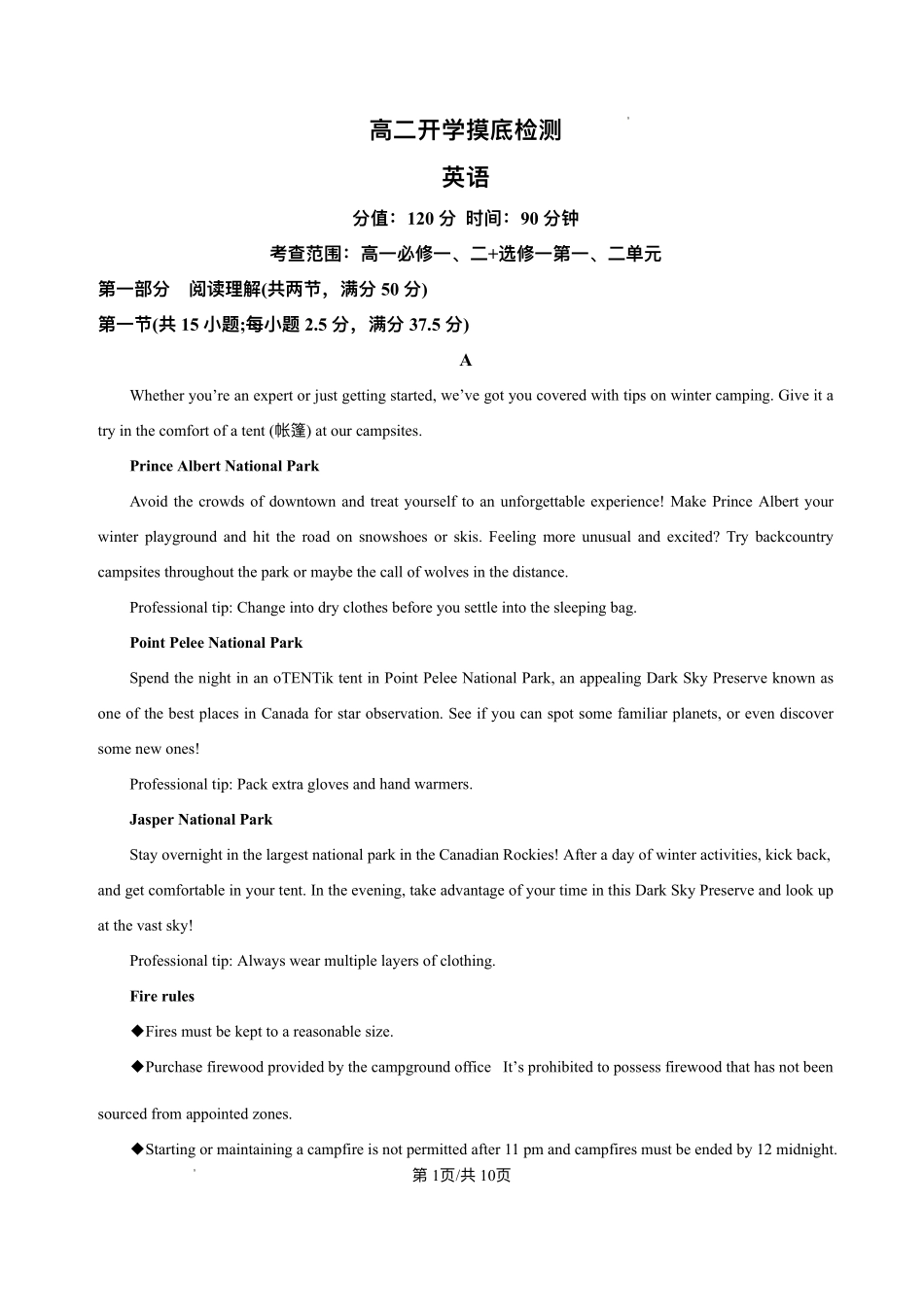 高二开学摸底检测

英语

分值：120 分 时间：90 分钟

考查范围：高一必修一、二+选修一第一、二单元

第一部分 阅读理解(共两节，满分 50 分)

第一节(共 15 小题;每小题 2.5 分，满分 37.5 分)

A

Whether you’re an expert or just getting started, we’ve got you covered with tips on winter camping. Give it a try in the comfort of a tent (帐篷) at our campsites.

Prince Albert National Park

Avoid the crowds of downtown and treat yourself to an unforgettable experience! Make Prince Albert your winter playground and hit the road on snowshoes or skis. Feeling more unusual and excited? Try backcountry campsites throughout the park or maybe the call of wolves in the distance.

Professional tip: Change into dry clothes before you settle into the sleeping bag.

Point Pelee National Park

Spend the night in an oTENTik tent in Point Pelee National Park, an appealing Dark Sky Preserve known as one of the best places in Canada for star observation. See if you can spot some familiar planets, or even discover some new ones!

Professional tip: Pack extra gloves and hand warmers.

Jasper National Park

Stay overnight in the largest national park in the Canadian Rockies! After a day of winter activities, kick back, and get comfortable in your tent. In the evening, take advantage of your time in this Dark Sky Preserve and look up at the vast sky!

Professional tip: Always wear multiple layers of clothing.

Fire rules

◆Fires must be kept to a reasonable size.

◆Purchase firewood provided by the campground office It’s prohibited to possess firewood that has not been sourced from appointed zones.

◆Starting or maintaining a campfire is not permitted after 11 pm and campfires must be ended by 12 midnight.

第 1页/共 10页